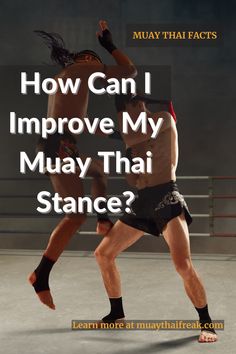 MUAY THAI FACTS

How Can I Improve My Muay Thai Stance?

Learn more at muaythaifreak.com